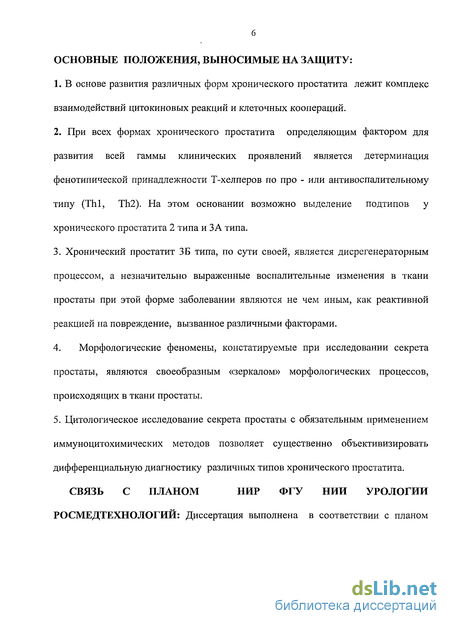 6

ОСНОВНЫЕ ПОЛОЖЕНИЯ, ВЫНОСИМЫЕ НА ЗАЩИТУ:

1. В основе развития различных форм хронического простатита лежит комплекс взаимодействий цитокиновых реакций и клеточных коопераций.

2. При всех формах хронического простатита определяющим фактором для развития всей гаммы клинических проявлений является детерминация фенотипической принадлежности Т-хелперов по про - или антивоспалительному типу (Th1, Th2). На этом основании возможно выделение подтипов у хронического простатита 2 типа и 3А типа.

3. Хронический простатит 3Б типа, по сути своей, является дисрегенераторным процессом, а незначительно выраженные воспалительные изменения в ткани простаты при этой форме заболевании являются не чем иным, как реактивной реакцией на повреждение, вызванное различными факторами.

4. Морфологические феномены, констатируемые при исследовании секрета простаты, являются своеобразным «зеркалом» морфологических процессов, происходящих в ткани простаты.

5. Цитологическое исследование секрета простаты с обязательным применением иммуноцитохимических методов позволяет существенно объективизировать дифференциальную диагностику различных типов хронического простатита.

СВЯЗЬ С ПЛАНОМ НИР ФГУ НИИ УРОЛОГИИ РОСМЕДТЕХНОЛОГИЙ: Диссертация выполнена в соответствии с планом

dsLib.net
библиотека диссертаций